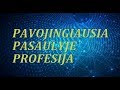 PAVOJINGIAUSIA
PASAULYJE
PROFESIJA